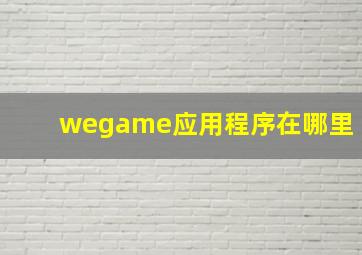 wegame应用程序在哪里